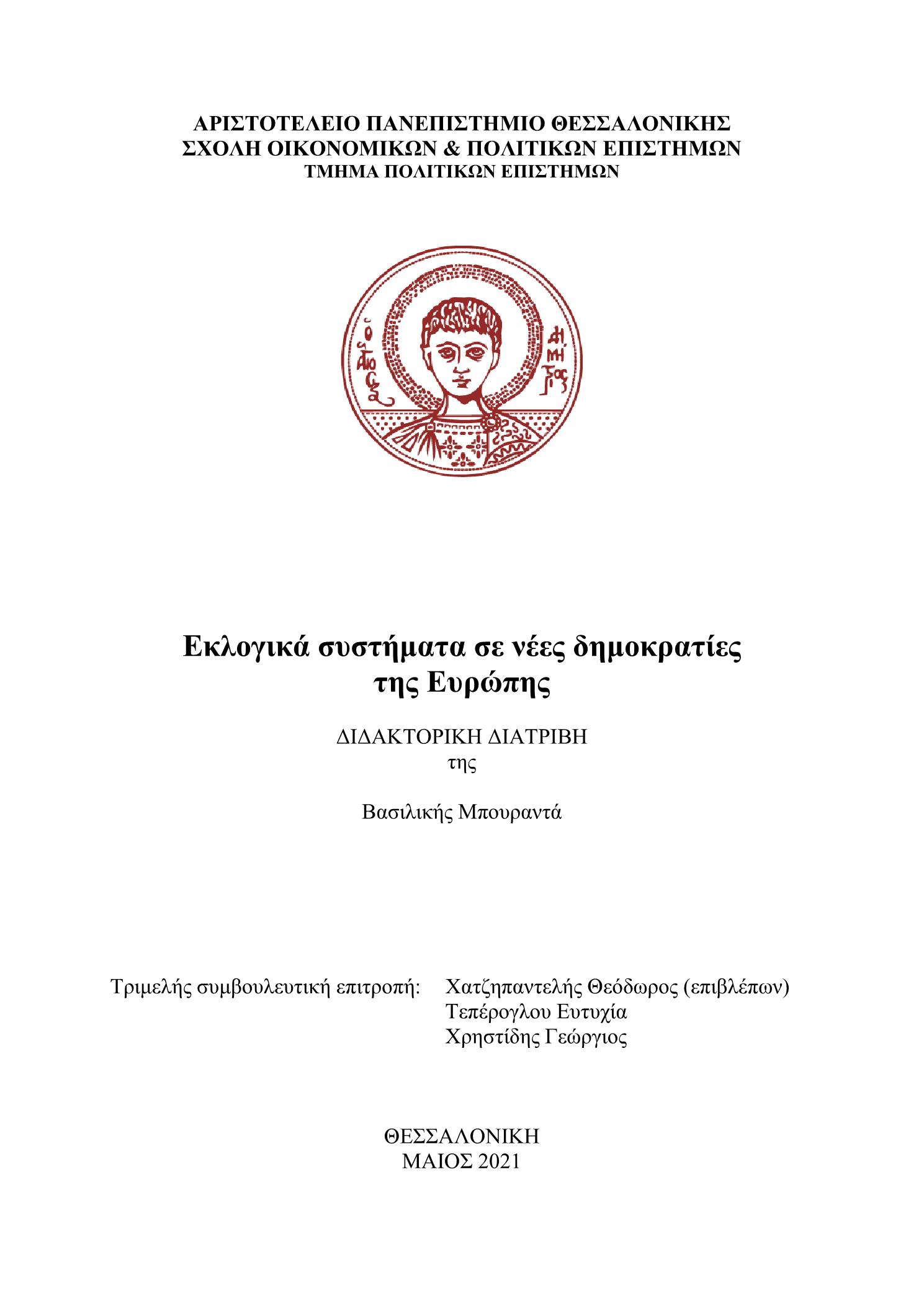 ΑΡΙΣΤΟΤΕΛΕΙΟ ΠΑΝΕΠΙΣΤΗΜΙΟ ΘΕΣΣΑΛΟΝΙΚΗΣ
ΣΧΟΛΗ ΟΙΚΟΝΟΜΙΚΩΝ & ΠΟΛΙΤΙΚΩΝ ΕΠΙΣΤΗΜΩΝ
ΤΜΗΜΑ ΠΟΛΙΤΙΚΩΝ ΕΠΙΣΤΗΜΩΝ

Ο ΑΓΙΟΣ ΔΗΜΗΤΡΙΟΣ

Εκλογικά συστήματα σε νέες δημοκρατίες της Ευρώπης

ΔΙΔΑΚΤΟΡΙΚΗ ΔΙΑΤΡΙΒΗ
της

Βασιλικής Μπουραντά

Τριμελής συμβουλευτική επιτροπή: Χατζηπαντελής Θεόδωρος (επιβλέπων)
Τεπέρογλου Ευτυχία
Χρηστίδης Γεώργιος

ΘΕΣΣΑΛΟΝΙΚΗ
ΜΑΙΟΣ 2021